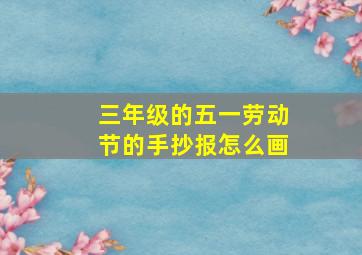 三年级的五一劳动节的手抄报怎么画